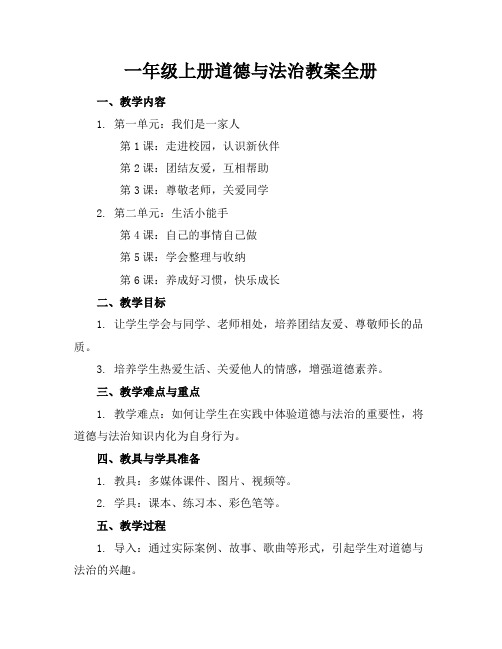 一年级上册道德与法治教案全册

一、教学内容

1. 第一单元：我们是一家人

第 1 课：走进校园，认识新伙伴

第 2 课：团结友爱，互相帮助

第 3 课：尊敬老师，关爱同学

2. 第二单元：生活小能手

第 4 课：自己的事情自己做

第 5 课：学会整理与收纳

第 6 课：养成好习惯，快乐成长

二、教学目标

1. 让学生学会与同学、老师相处，培养团结友爱、尊敬师长的品质。

3. 培养学生热爱生活、关爱他人的情感，增强道德素养。

三、教学难点与重点

1. 教学难点：如何让学生在实践中体验道德与法治的重要性，将道德与法治知识内化为自身行为。

四、教具与学具准备

1. 教具：多媒体课件、图片、视频等。

2. 学具：课本、练习本、彩色笔等。

五、教学过程

1. 导入：通过实际案例、故事、歌曲等形式，引起学生对道德与法治的兴趣。